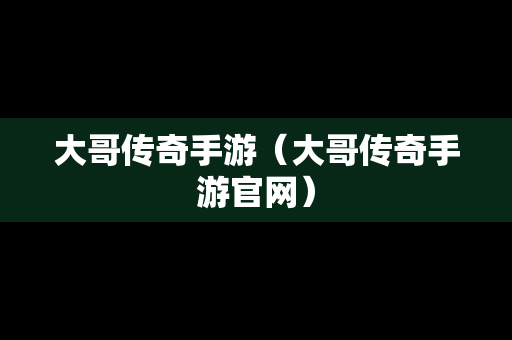 大哥传奇手游（大哥传奇手游官网）